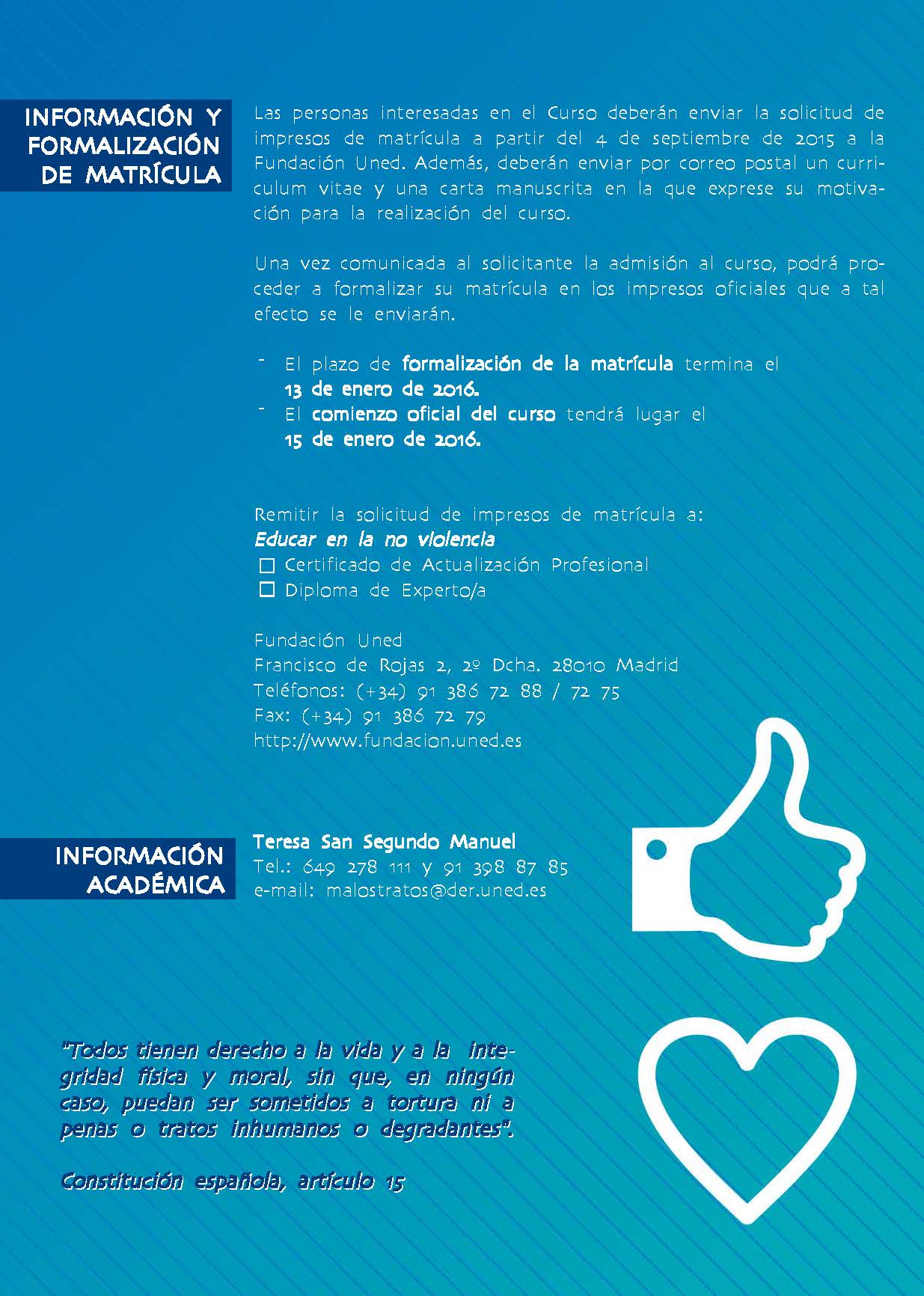 INFORMACIÓN Y FORMALIZACIÓN DE MATRÍCULA

Las personas interesadas en el Curso deberán enviar la solicitud de impresos de matrícula a partir del 4 de septiembre de 2015 a la Fundación Uned. Además, deberán enviar por correo postal un curriculum vitae y una carta manuscrita en la que exprese su motivación para la realización del curso.

Una vez comunicada al solicitante la admisión al curso, podrá proceder a formalizar su matrícula en los impresos oficiales que a tal efecto se le enviarán.

- El plazo de formalización de la matrícula termina el 13 de enero de 2016.
- El comienzo oficial del curso tendrá lugar el 15 de enero de 2016.

Remitir la solicitud de impresos de matrícula a:
Educar en la no violencia
☐ Certificado de Actualización Profesional
☐ Diploma de Experto/a

Fundación Uned
Francisco de Rojas 2, 2º Dcha. 28010 Madrid
Teléfonos: (+34) 91 386 72 88 / 72 75
Fax: (+34) 91 386 72 79
http://www.fundacion.uned.es

INFORMACIÓN ACADÉMICA

Teresa San Segundo Manuel
Tel.: 649 278 111 y 91 398 87 85
e-mail: malostratos@der.uned.es

"Todos tienen derecho a la vida y a la integridad física y moral, sin que, en ningún caso, puedan ser sometidos a tortura ni a penas o tratos inhumanos o degradantes".

Constitución española, artículo 15